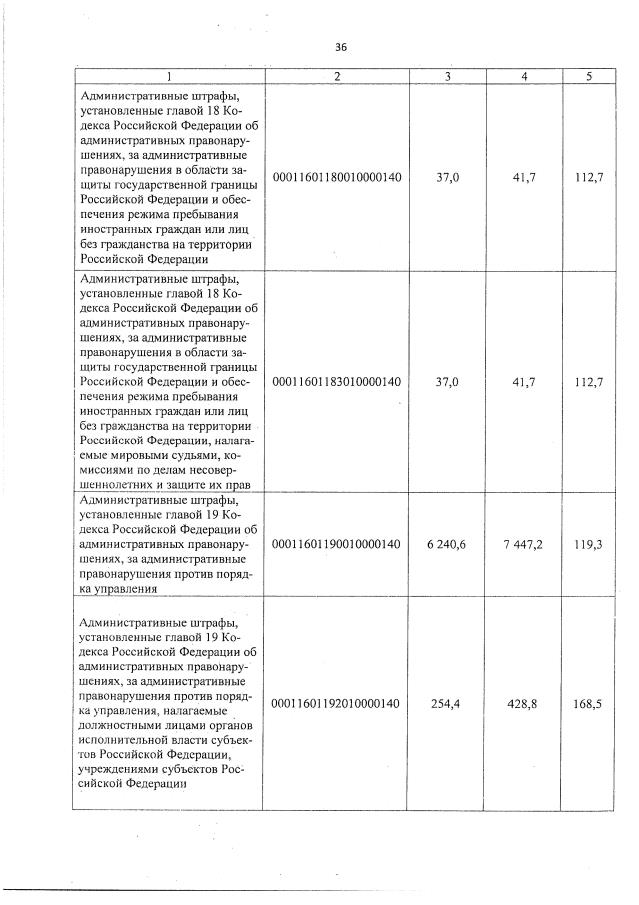 36

| 1 | 2 | 3 | 4 | 5 |
|---|---|---|---|---|
| Административные штрафы, установленные главой 18 Кодекса Российской Федерации об административных правонарушениях, за административные правонарушения в области защиты государственной границы Российской Федерации и обеспечения режима пребывания иностранных граждан или лиц без гражданства на территории Российской Федерации | 00011601180010000140 | 37,0 | 41,7 | 112,7 |
| Административные штрафы, установленные главой 18 Кодекса Российской Федерации об административных правонарушениях, за административные правонарушения в области защиты государственной границы Российской Федерации и обеспечения режима пребывания иностранных граждан или лиц без гражданства на территории Российской Федерации, налагаемые мировыми судьями, комиссиями по делам несовершеннолетних и защите их прав | 00011601183010000140 | 37,0 | 41,7 | 112,7 |
| Административные штрафы, установленные главой 19 Кодекса Российской Федерации об административных правонарушениях, за административные правонарушения против порядка управления | 00011601190010000140 | 6 240,6 | 7 447,2 | 119,3 |
| Административные штрафы, установленные главой 19 Кодекса Российской Федерации об административных правонарушениях, за административные правонарушения против порядка управления, налагаемые должностными лицами органов исполнительной власти субъектов Российской Федерации, учреждениями субъектов Российской Федерации | 00011601192010000140 | 254,4 | 428,8 | 168,5 |